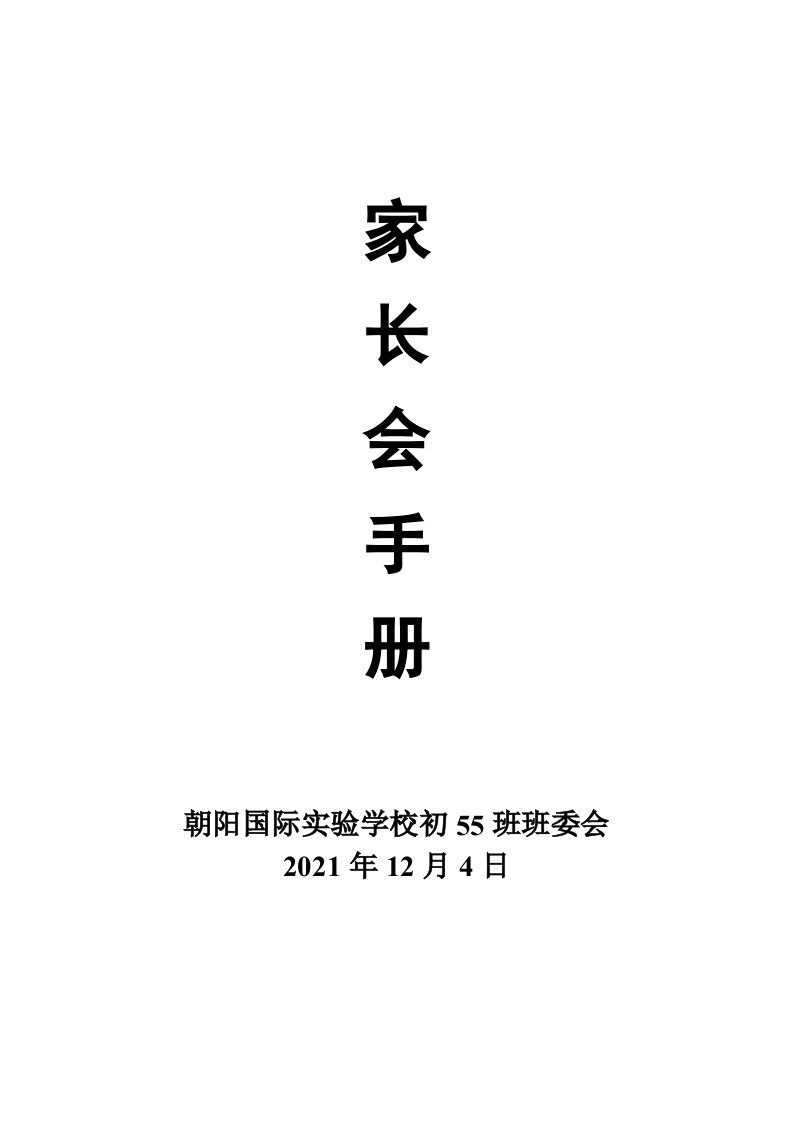 家
长
会
手
册

朝阳国际实验学校初 55 班班委会
2021 年 12 月 4 日